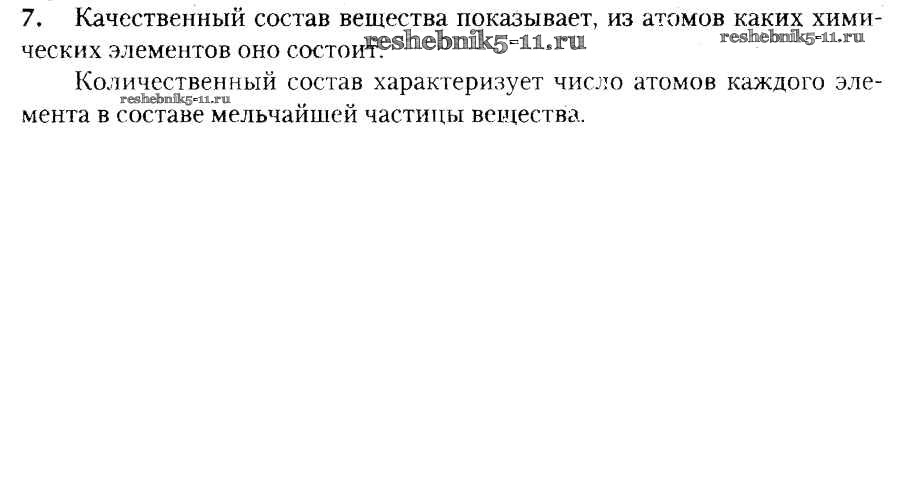 7. Качественный состав вещества показывает, из атомов каких химических элементов оно состоит.

Количественный состав характеризует число атомов каждого элемента в составе мельчайшей частицы вещества.

reshebnik5-11.ru